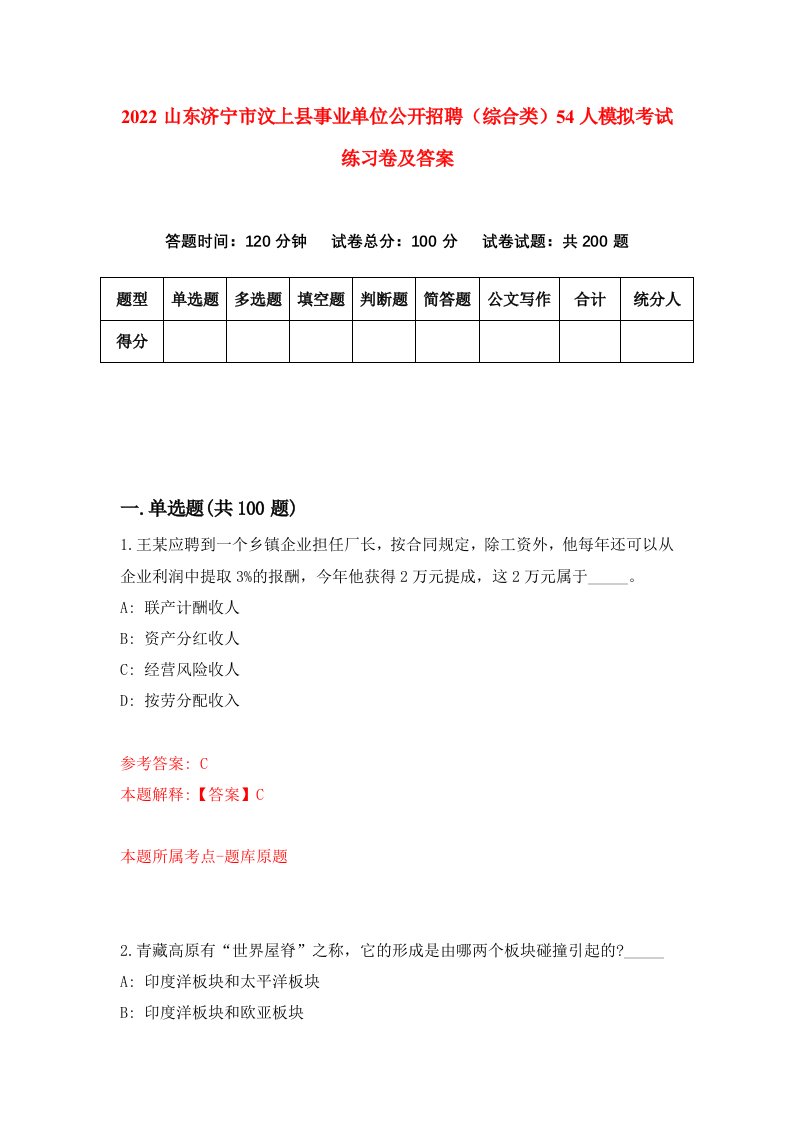 2022 山东济宁市汶上县事业单位公开招聘（综合类）54 人模拟考试练习卷及答案

答题时间：120 分钟　　试卷总分：100 分　　试卷试题：共 200 题

| 题型 | 单选题 | 多选题 | 填空题 | 判断题 | 简答题 | 公文写作 | 合计 | 统分人 |
|---|---|---|---|---|---|---|---|---|
| 得分 | | | | | | | | |

一.单选题(共 100 题)

1.王某应聘到一个乡镇企业担任厂长，按合同规定，除工资外，他每年还可以从企业利润中提取 3%的报酬，今年他获得 2 万元提成，这 2 万元属于_____。

A: 联产计酬收人

B: 资产分红收人

C: 经营风险收人

D: 按劳分配收入

参考答案: C

本题解释:【答案】C

本题所属考点-题库原题

2.青藏高原有“世界屋脊”之称，它的形成是由哪两个板块碰撞引起的?_____

A: 印度洋板块和太平洋板块

B: 印度洋板块和欧亚板块